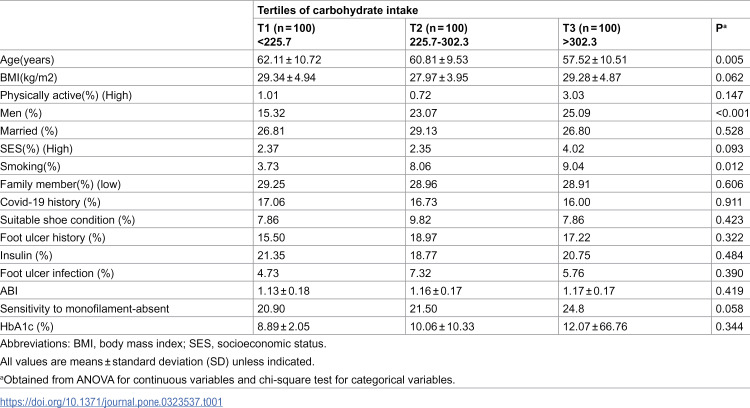 |  | Tertiles of carbohydrate intake |  |  |  |
|---|---|---|---|---|
|  | T1 (n = 100) <225.7 | T2 (n = 100) 225.7-302.3 | T3 (n = 100) >302.3 | P$^{a}$ |
| Age(years) | 62.11 ± 10.72 | 60.81 ± 9.53 | 57.52 ± 10.51 | 0.005 |
| BMI(kg/m2) | 29.34 ± 4.94 | 27.97 ± 3.95 | 29.28 ± 4.87 | 0.062 |
| Physically active(%) (High) | 1.01 | 0.72 | 3.03 | 0.147 |
| Men (%) | 15.32 | 23.07 | 25.09 | <0.001 |
| Married (%) | 26.81 | 29.13 | 26.80 | 0.528 |
| SES(%) (High) | 2.37 | 2.35 | 4.02 | 0.093 |
| Smoking(%) | 3.73 | 8.06 | 9.04 | 0.012 |
| Family member(%) (low) | 29.25 | 28.96 | 28.91 | 0.606 |
| Covid-19 history (%) | 17.06 | 16.73 | 16.00 | 0.911 |
| Suitable shoe condition (%) | 7.86 | 9.82 | 7.86 | 0.423 |
| Foot ulcer history (%) | 15.50 | 18.97 | 17.22 | 0.322 |
| Insulin (%) | 21.35 | 18.77 | 20.75 | 0.484 |
| Foot ulcer infection (%) | 4.73 | 7.32 | 5.76 | 0.390 |
| ABI | 1.13 ± 0.18 | 1.16 ± 0.17 | 1.17 ± 0.17 | 0.419 |
| Sensitivity to monofilament-absent | 20.90 | 21.50 | 24.8 | 0.058 |
| HbA1c (%) | 8.89 ± 2.05 | 10.06 ± 10.33 | 12.07 ± 66.76 | 0.344 |

Abbreviations: BMI, body mass index; SES, socioeconomic status.

All values are means ± standard deviation (SD) unless indicated.

$^{a}$Obtained from ANOVA for continuous variables and chi-square test for categorical variables.

https://doi.org/10.1371/journal.pone.0323537.t001